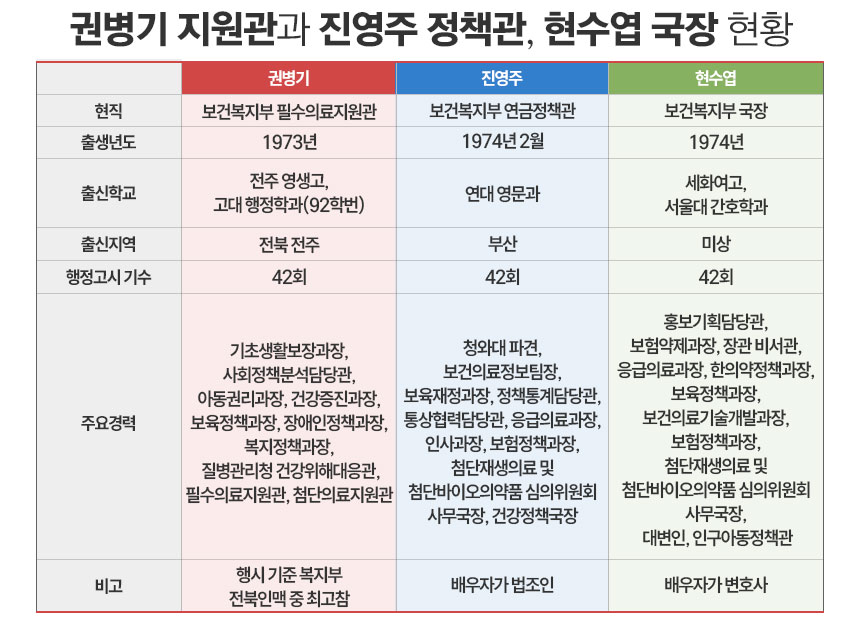 권병기 지원관과 진영주 정책관, 현수엽 국장 현황

| | 권병기 | 진영주 | 현수엽 |
|---|---|---|---|
| 현직 | 보건복지부 필수의료지원관 | 보건복지부 연금정책관 | 보건복지부 국장 |
| 출생년도 | 1973년 | 1974년 2월 | 1974년 |
| 출신학교 | 전주 영생고, 고대 행정학과(92학번) | 연대 영문과 | 세화여고, 서울대 간호학과 |
| 출신지역 | 전북 전주 | 부산 | 미상 |
| 행정고시 기수 | 42회 | 42회 | 42회 |
| 주요경력 | 기초생활보장과장, 사회정책분석담당관, 아동권리과장, 건강증진과장, 보육정책과장, 장애인정책과장, 복지정책과장, 질병관리청 건강위해대응관, 필수의료지원관, 첨단의료지원관 | 청와대 파견, 보건의료정보팀장, 보육재정과장, 정책통계담당관, 통상협력담당관, 응급의료과장, 인사과장, 보험정책과장, 첨단재생의료 및 첨단바이오의약품 심의위원회 사무국장, 건강정책국장 | 홍보기획담당관, 보험약제과장, 장관 비서관, 응급의료과장, 한의약정책과장, 보육정책과장, 보건의료기술개발과장, 보험정책과장, 첨단재생의료 및 첨단바이오의약품 심의위원회 사무국장, 대변인, 인구아동정책관 |
| 비고 | 행시 기준 복지부 전북인맥 중 최고참 | 배우자가 법조인 | 배우자가 변호사 |